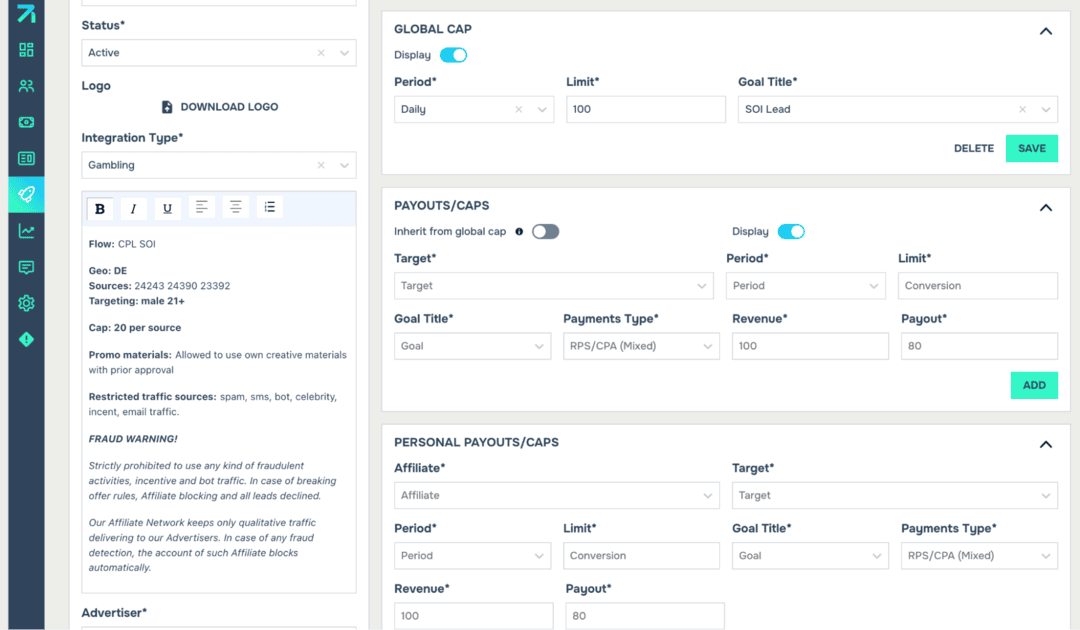 Status*
Active
Logo
DOWNLOAD LOGO
Integration Type*
Gambling
B I U

Flow: CPL SOI

Geo: DE
Sources: 24243 24390 23392
Targeting: male 21+

Cap: 20 per source

Promo materials: Allowed to use own creative materials with prior approval

Restricted traffic sources: spam, sms, bot, celebrity, incent, email traffic.

FRAUD WARNING!

Strictly prohibited to use any kind of fraudulent activities, incentive and bot traffic. In case of breaking offer rules, Affiliate blocking and all leads declined.

Our Affiliate Network keeps only qualitative traffic delivering to our Advertisers. In case of any fraud detection, the account of such Affiliate blocks automatically.

Advertiser*

GLOBAL CAP
Display
Period*
Daily
Limit*
100
Goal Title*
SOI Lead
DELETE
SAVE

PAYOUTS/CAPS
Inherit from global cap
Display
Target*
Target
Period*
Period
Limit*
Conversion
Goal Title*
Goal
Payments Type*
RPS/CPA (Mixed)
Revenue*
100
Payout*
80
ADD

PERSONAL PAYOUTS/CAPS
Affiliate*
Affiliate
Target*
Target
Period*
Period
Limit*
Conversion
Goal Title*
Goal
Payments Type*
RPS/CPA (Mixed)
Revenue*
100
Payout*
80